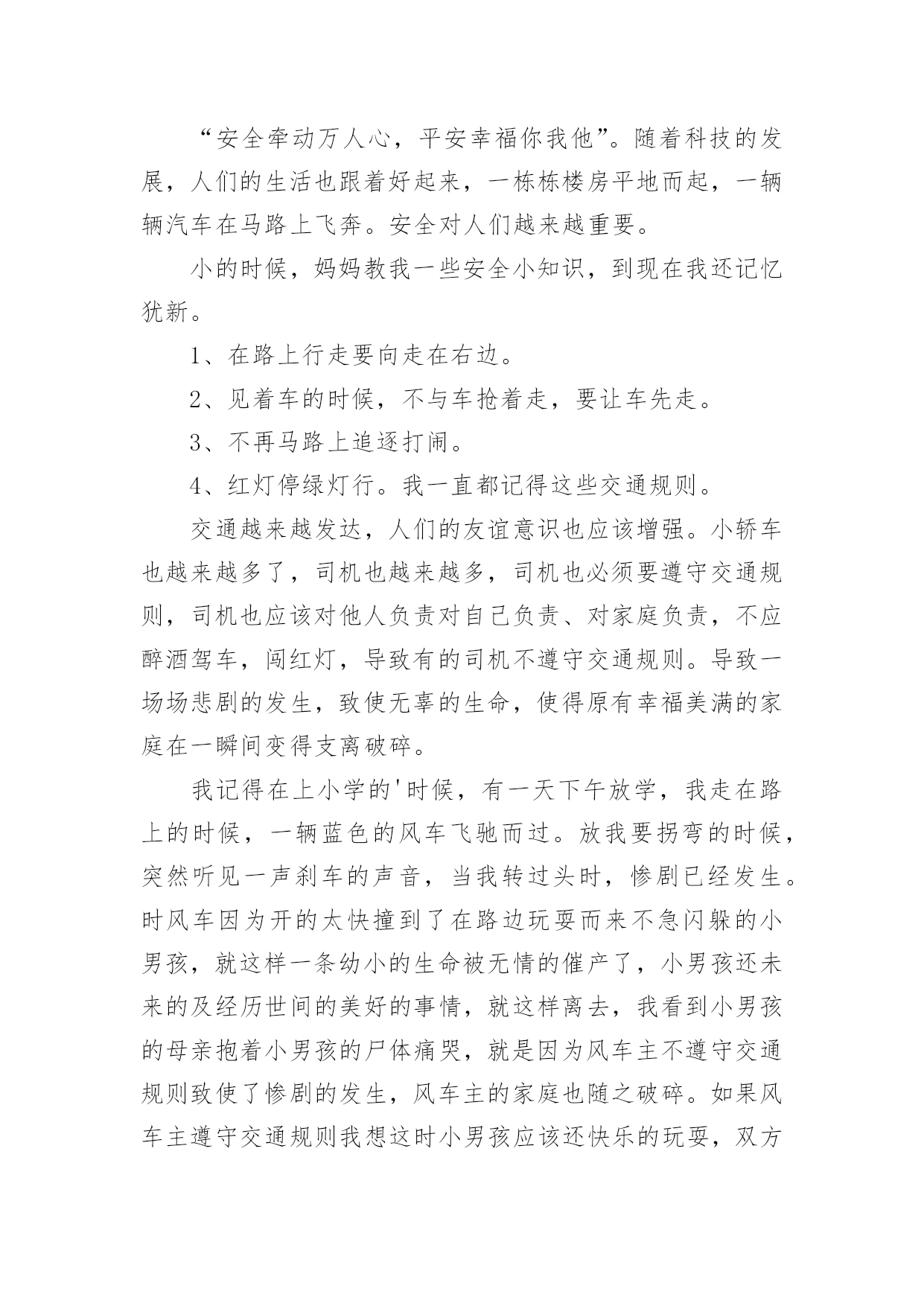 “安全牵动万人心，平安幸福你我他”。随着科技的发展，人们的生活也跟着好起来，一栋栋楼房平地而起，一辆辆汽车在马路上飞奔。安全对人们越来越重要。

小的时候，妈妈教我一些安全小知识，到现在我还记忆犹新。

1、在路上行走要向走在右边。

2、见着车的时候，不与车抢着走，要让车先走。

3、不再马路上追逐打闹。

4、红灯停绿灯行。我一直都记得这些交通规则。

交通越来越发达，人们的友谊意识也应该增强。小轿车也越来越多了，司机也越来越多，司机也必须要遵守交通规则，司机也应该对他人负责对自己负责、对家庭负责，不应醉酒驾车，闯红灯，导致有的司机不遵守交通规则。导致一场场悲剧的发生，致使无辜的生命，使得原有幸福美满的家庭在一瞬间变得支离破碎。

我记得在上小学的'时候，有一天下午放学，我走在路上的时候，一辆蓝色的风车飞驰而过。放我要拐弯的时候，突然听见一声刹车的声音，当我转过头时，惨剧已经发生。时风车因为开的太快撞到了在路边玩耍而来不急闪躲的小男孩，就这样一条幼小的生命被无情的催产了，小男孩还未来的及经历世间的美好的事情，就这样离去，我看到小男孩的母亲抱着小男孩的尸体痛哭，就是因为风车主不遵守交通规则致使了惨剧的发生，风车主的家庭也随之破碎。如果风车主遵守交通规则我想这时小男孩应该还快乐的玩耍，双方